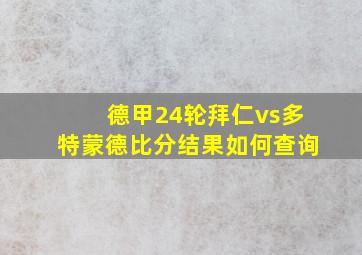 德甲24轮拜仁vs多特蒙德比分结果如何查询